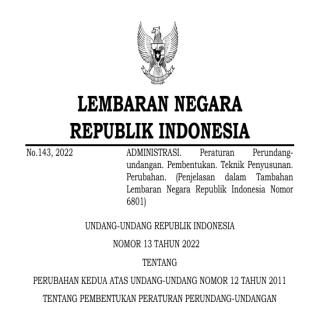 LEMBARAN NEGARA
REPUBLIK INDONESIA

No.143, 2022

ADMINISTRASI. Peraturan Perundang-undangan. Pembentukan. Teknik Penyusunan. Perubahan. (Penjelasan dalam Tambahan Lembaran Negara Republik Indonesia Nomor 6801)

UNDANG-UNDANG REPUBLIK INDONESIA

NOMOR 13 TAHUN 2022

TENTANG

PERUBAHAN KEDUA ATAS UNDANG-UNDANG NOMOR 12 TAHUN 2011

TENTANG PEMBENTUKAN PERATURAN PERUNDANG-UNDANGAN